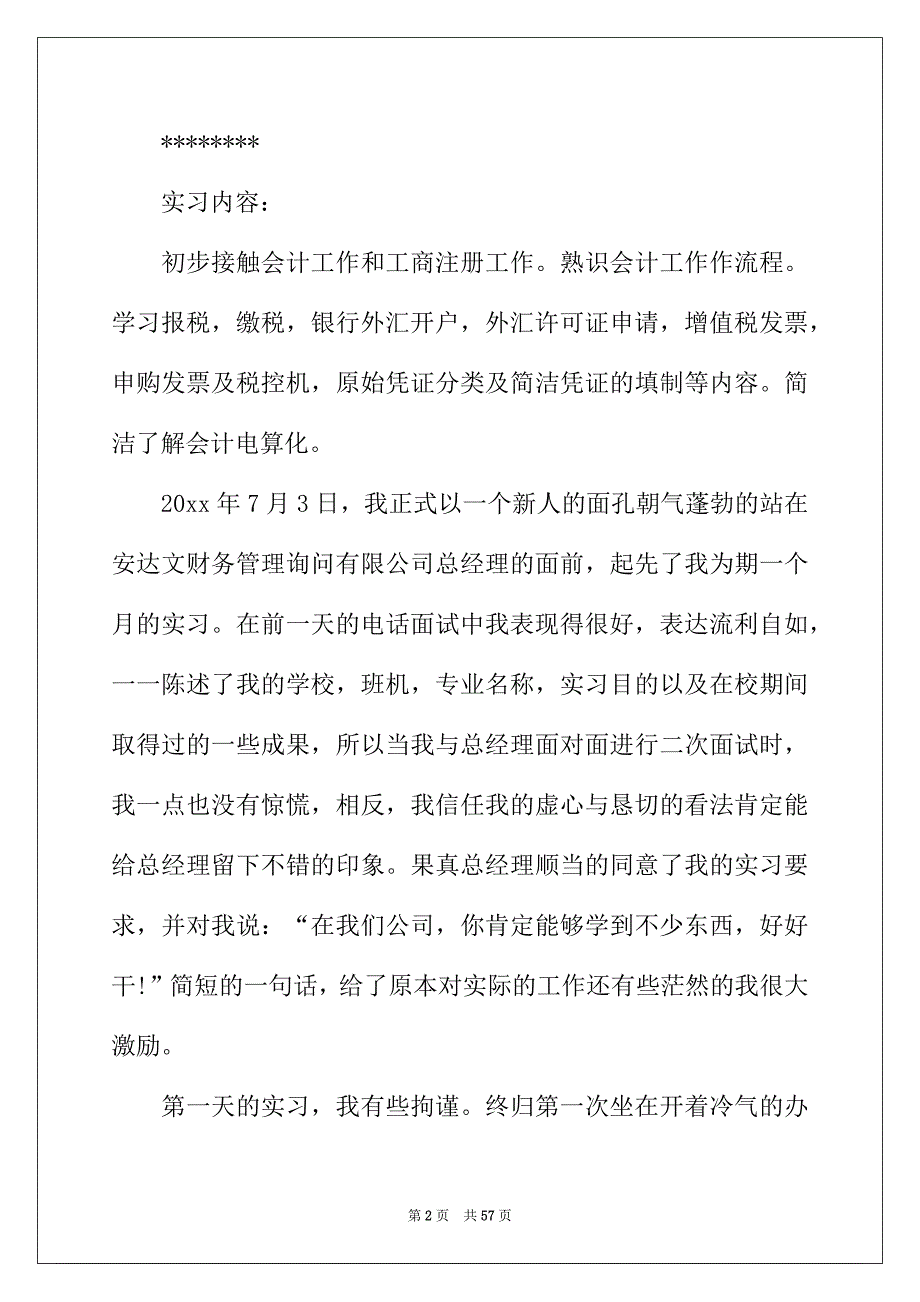 ********

实习内容：

初步接触会计工作和工商注册工作。熟识会计工作作流程。学习报税，缴税，银行外汇开户，外汇许可证申请，增值税发票，申购发票及税控机，原始凭证分类及简洁凭证的填制等内容。简洁了解会计电算化。

20xx 年 7 月 3 日，我正式以一个新人的面孔朝气蓬勃的站在安达文财务管理询问有限公司总经理的面前，起先了我为期一个月的实习。在前一天的电话面试中我表现得很好，表达流利自如，一一陈述了我的学校，班机，专业名称，实习目的以及在校期间取得过的一些成果，所以当我与总经理面对面进行二次面试时，我一点也没有惊慌，相反，我信任我的虚心与恳切的看法肯定能给总经理留下不错的印象。果真总经理顺当的同意了我的实习要求，并对我说：“在我们公司，你肯定能够学到不少东西，好好干!”简短的一句话，给了原本对实际的工作还有些茫然的我很大激励。

第一天的实习，我有些拘谨。终归第一次坐在开着冷气的办

第 2 页 共 57 页